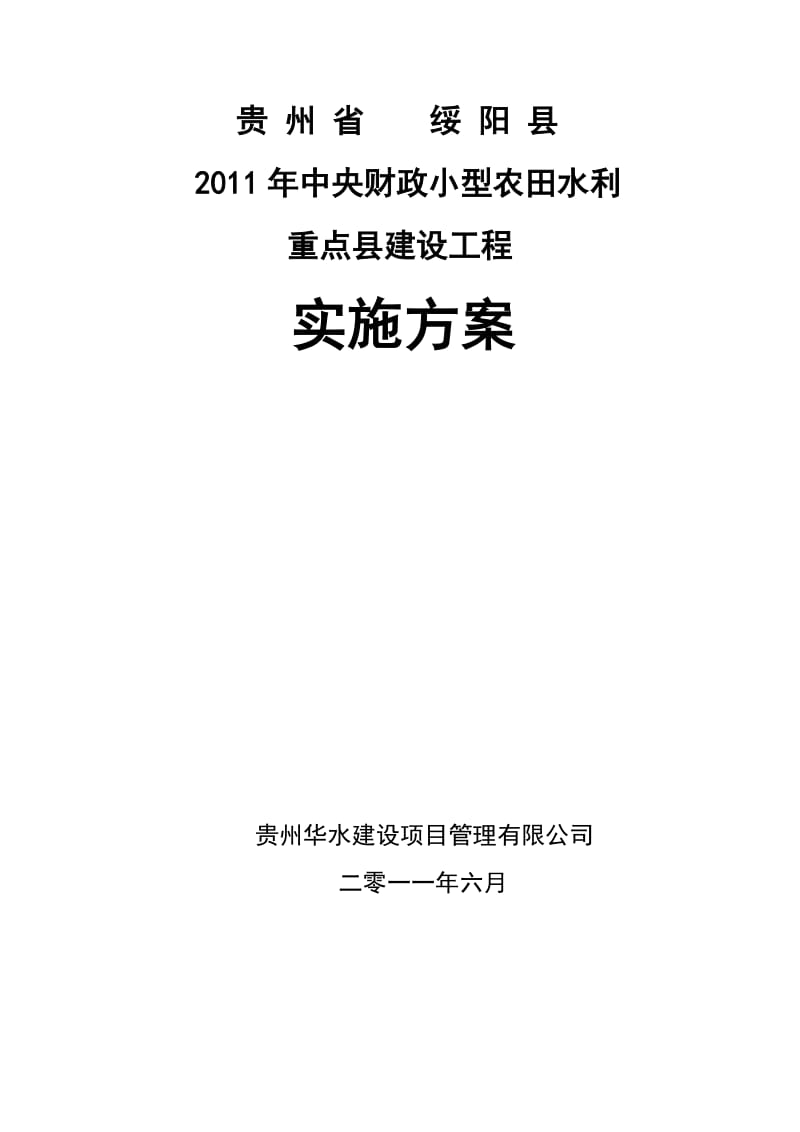 贵州省　　绥阳县

2011年中央财政小型农田水利

重点县建设工程

实施方案

贵州华水建设项目管理有限公司

二零一一年六月